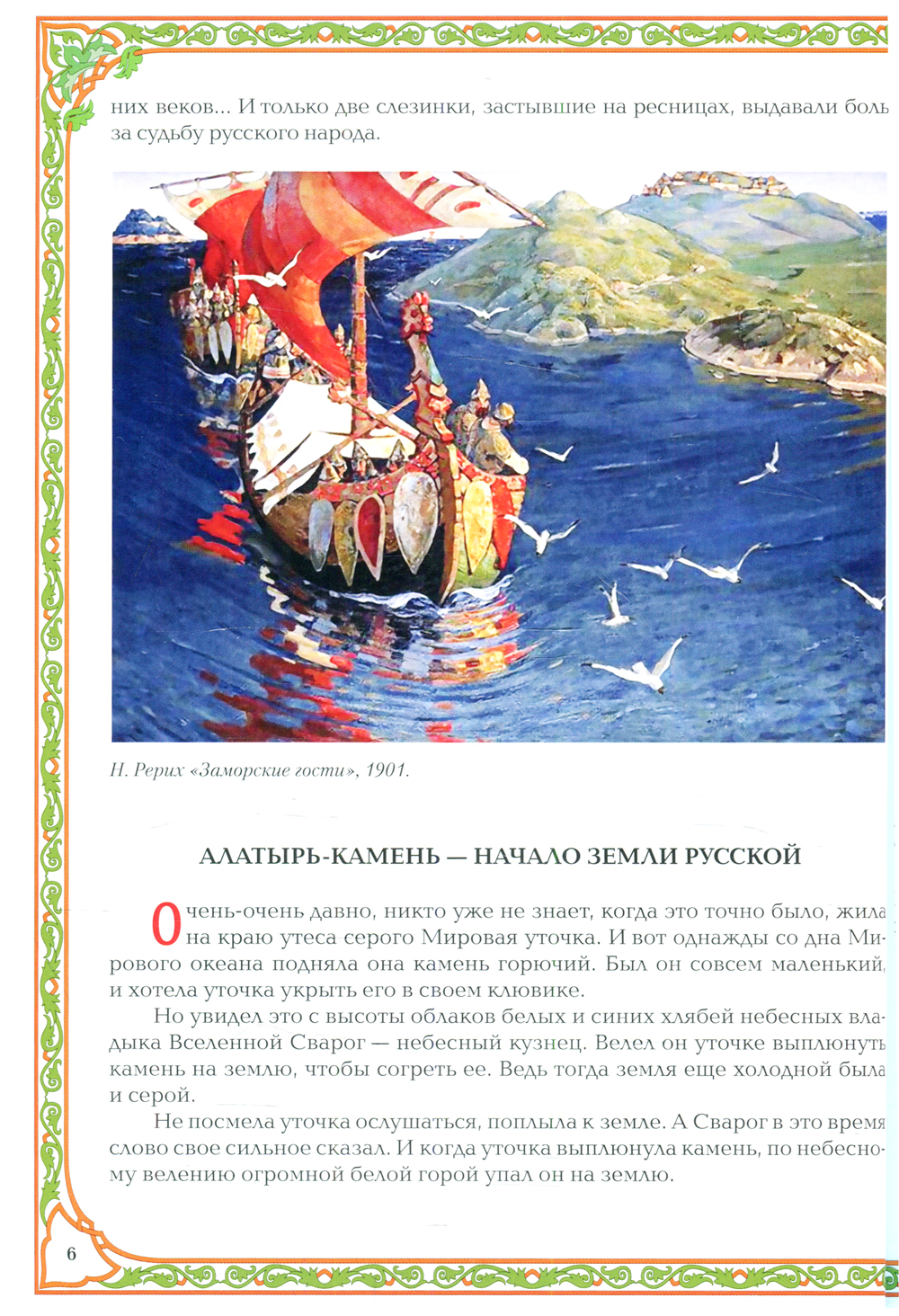 них веков... И только две слезинки, застывшие на ресницах, выдавали боль за судьбу русского народа.

Н. Рерих «Заморские гости», 1901.

АЛАТЫРЬ-КАМЕНЬ — НАЧАЛО ЗЕМЛИ РУССКОЙ

Очень-очень давно, никто уже не знает, когда это точно было, жила на краю утеса серого Мировая уточка. И вот однажды со дна Мирового океана подняла она камень горючий. Был он совсем маленький, и хотела уточка укрыть его в своем клювике.

Но увидел это с высоты облаков белых и синих хлябей небесных владыка Вселенной Сварог — небесный кузнец. Велел он уточке выплюнуть камень на землю, чтобы согреть ее. Ведь тогда земля еще холодной была и серой.

Не посмела уточка ослушаться, поплыла к земле. А Сварог в это время слово свое сильное сказал. И когда уточка выплюнула камень, по небесному велению огромной белой горой упал он на землю.

6